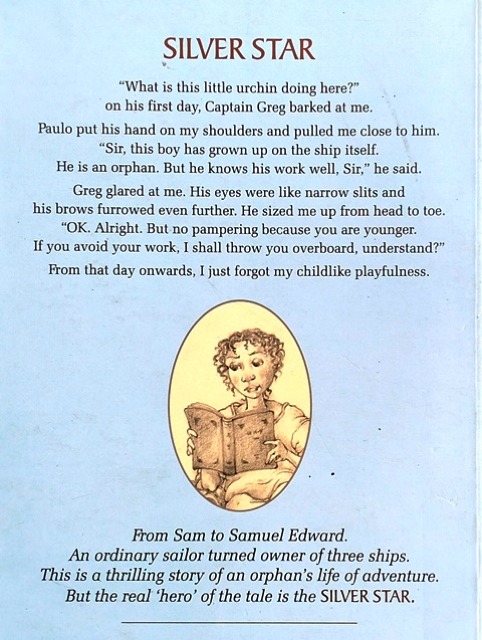 SILVER STAR

"What is this little urchin doing here?" on his first day, Captain Greg barked at me.

Paulo put his hand on my shoulders and pulled me close to him. "Sir, this boy has grown up on the ship itself. He is an orphan. But he knows his work well, Sir," he said.

Greg glared at me. His eyes were like narrow slits and his brows furrowed even further. He sized me up from head to toe. "OK. Alright. But no pampering because you are younger. If you avoid your work, I shall throw you overboard, understand?"

From that day onwards, I just forgot my childlike playfulness.

From Sam to Samuel Edward.
An ordinary sailor turned owner of three ships.
This is a thrilling story of an orphan's life of adventure.
But the real 'hero' of the tale is the SILVER STAR.